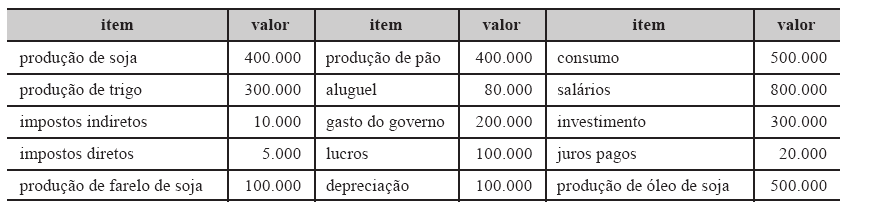 | item | valor | item | valor | item | valor |
|---|---|---|---|---|---|
| produção de soja | 400.000 | produção de pão | 400.000 | consumo | 500.000 |
| produção de trigo | 300.000 | aluguel | 80.000 | salários | 800.000 |
| impostos indiretos | 10.000 | gasto do governo | 200.000 | investimento | 300.000 |
| impostos diretos | 5.000 | lucros | 100.000 | juros pagos | 20.000 |
| produção de farelo de soja | 100.000 | depreciação | 100.000 | produção de óleo de soja | 500.000 |